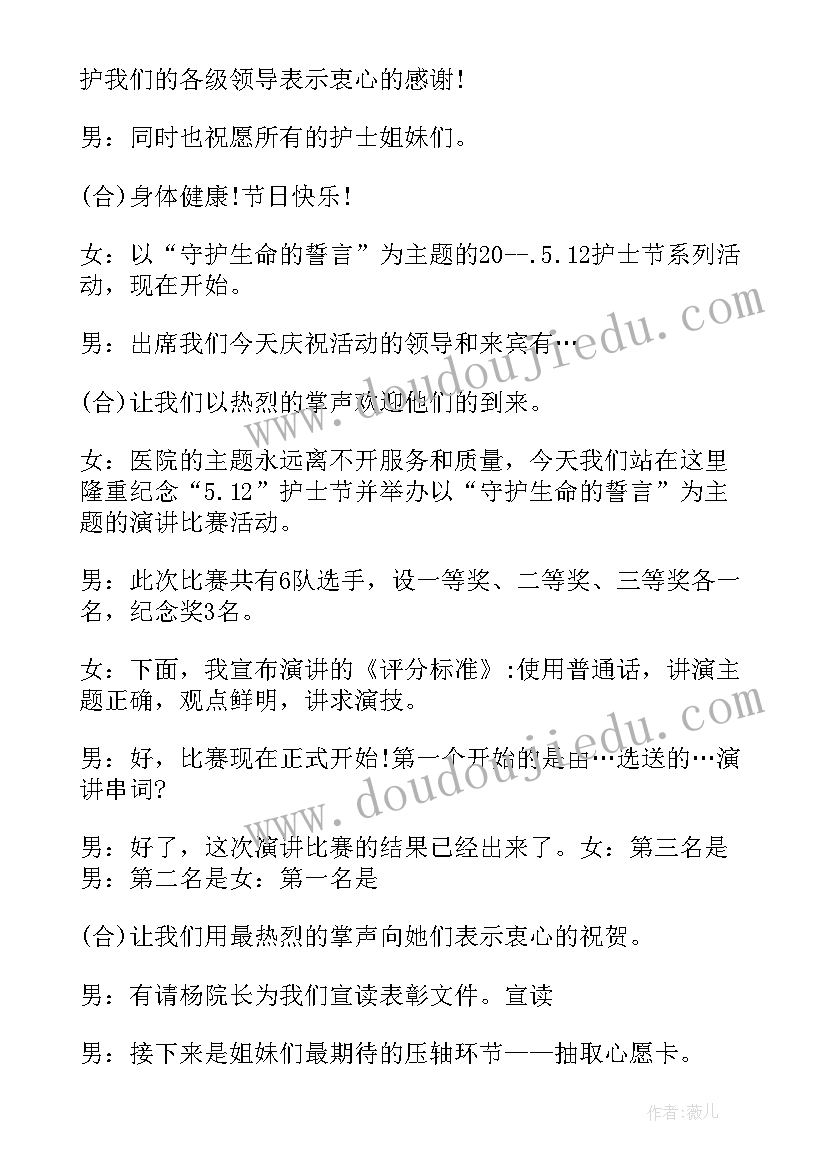 护我们的各级领导表示衷心的感谢!

男：同时也祝愿所有的护士姐妹们。

(合)身体健康!节日快乐!

女：以“守护生命的誓言”为主题的20--.5.12护士节系列活动，现在开始。

男：出席我们今天庆祝活动的领导和来宾有…

(合)让我们以热烈的掌声欢迎他们的到来。

女：医院的主题永远离不开服务和质量，今天我们站在这里隆重纪念“5.12”护士节并举办以“守护生命的誓言”为主题的演讲比赛活动。

男：此次比赛共有6队选手，设一等奖、二等奖、三等奖各一名，纪念奖3名。

女：下面，我宣布演讲的《评分标准》:使用普通话，讲演主题正确，观点鲜明，讲求演技。

男：好，比赛现在正式开始!第一个开始的是由…选送的…演讲串词?

男：好了，这次演讲比赛的结果已经出来了。女：第三名是男：第二名是女：第一名是

(合)让我们用最热烈的掌声向她们表示衷心的祝贺。

男：有请杨院长为我们宣读表彰文件。宣读

男：接下来是姐妹们最期待的压轴环节——抽取心愿卡。

www.doudoujiedu.com

www.doudoujiedu.com

作者:薇儿